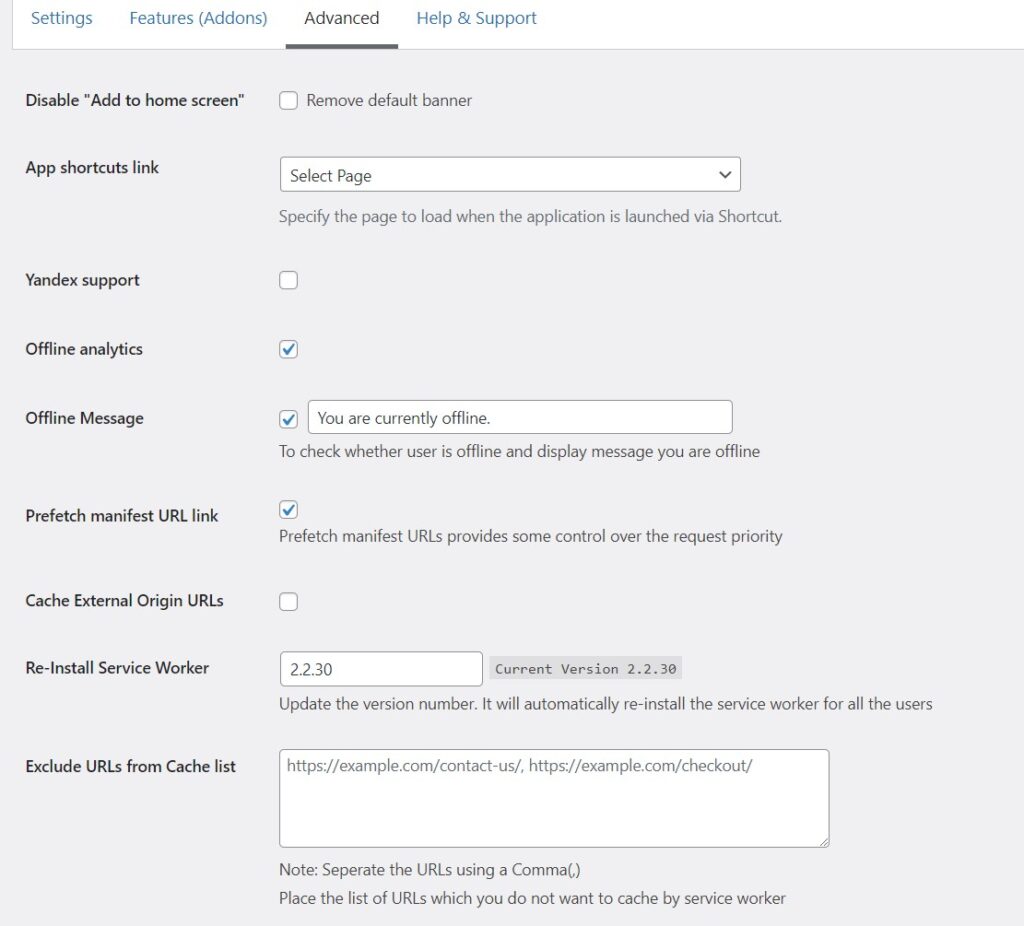 Settings Features (Addons) Advanced Help & Support

Disable "Add to home screen" Remove default banner

App shortcuts link Select Page

Specify the page to load when the application is launched via Shortcut.

Yandex support

Offline analytics

Offline Message You are currently offline.

To check whether user is offline and display message you are offline

Prefetch manifest URL link

Prefetch manifest URLs provides some control over the request priority

Cache External Origin URLs

Re-Install Service Worker 2.2.30 Current Version 2.2.30

Update the version number. It will automatically re-install the service worker for all the users

Exclude URLs from Cache list https://example.com/contact-us/, https://example.com/checkout/

Note: Seperate the URLs using a Comma(,)

Place the list of URLs which you do not want to cache by service worker